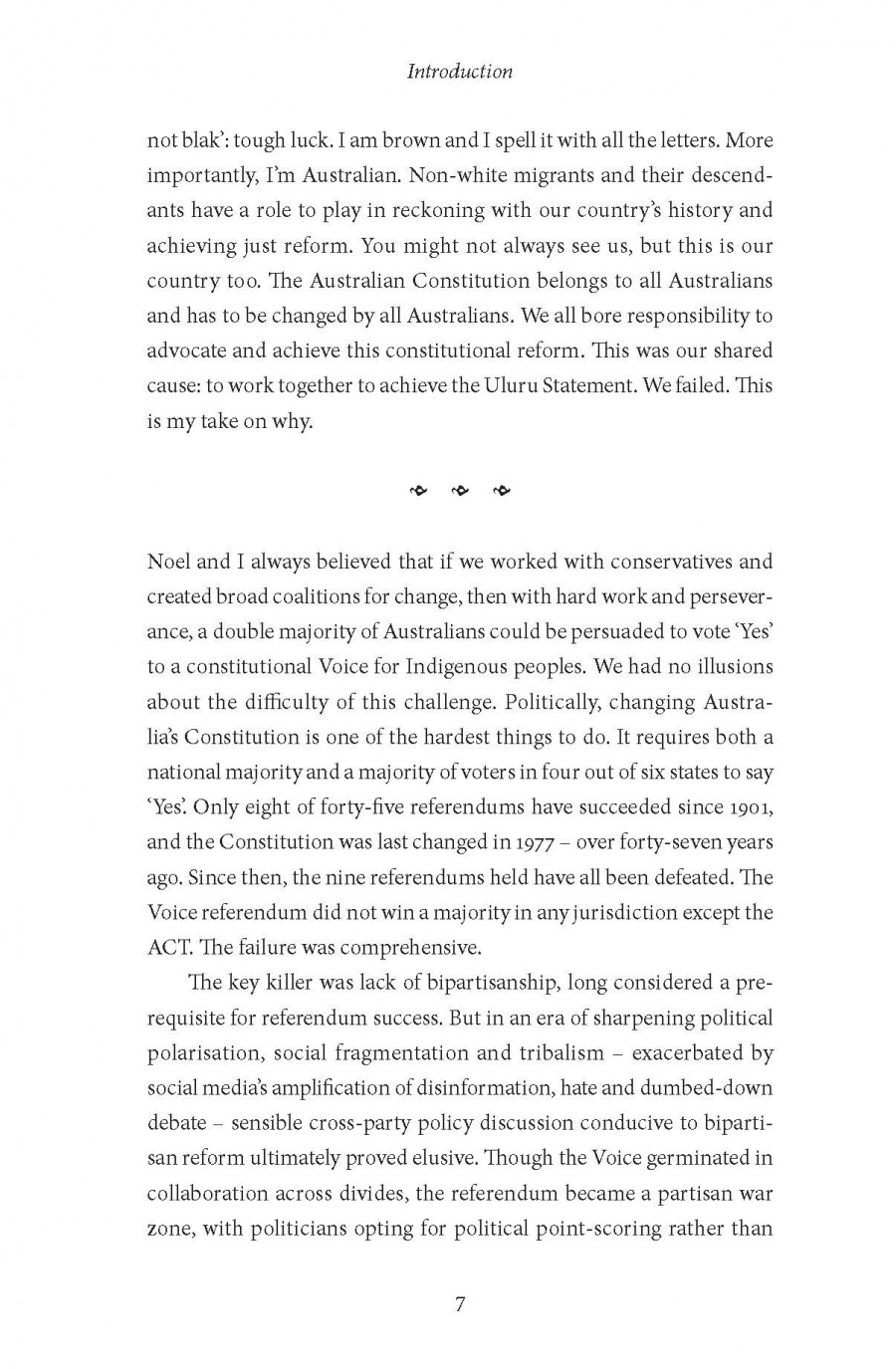 Introduction

not blak': tough luck. I am brown and I spell it with all the letters. More importantly, I'm Australian. Non-white migrants and their descendants have a role to play in reckoning with our country's history and achieving just reform. You might not always see us, but this is our country too. The Australian Constitution belongs to all Australians and has to be changed by all Australians. We all bore responsibility to advocate and achieve this constitutional reform. This was our shared cause: to work together to achieve the Uluru Statement. We failed. This is my take on why.

Noel and I always believed that if we worked with conservatives and created broad coalitions for change, then with hard work and perseverance, a double majority of Australians could be persuaded to vote 'Yes' to a constitutional Voice for Indigenous peoples. We had no illusions about the difficulty of this challenge. Politically, changing Australia's Constitution is one of the hardest things to do. It requires both a national majority and a majority of voters in four out of six states to say 'Yes'. Only eight of forty-five referendums have succeeded since 1901, and the Constitution was last changed in 1977 – over forty-seven years ago. Since then, the nine referendums held have all been defeated. The Voice referendum did not win a majority in any jurisdiction except the ACT. The failure was comprehensive.

The key killer was lack of bipartisanship, long considered a prerequisite for referendum success. But in an era of sharpening political polarisation, social fragmentation and tribalism – exacerbated by social media's amplification of disinformation, hate and dumbed-down debate – sensible cross-party policy discussion conducive to bipartisan reform ultimately proved elusive. Though the Voice germinated in collaboration across divides, the referendum became a partisan war zone, with politicians opting for political point-scoring rather than

7